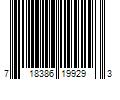 7 18386 19929 3